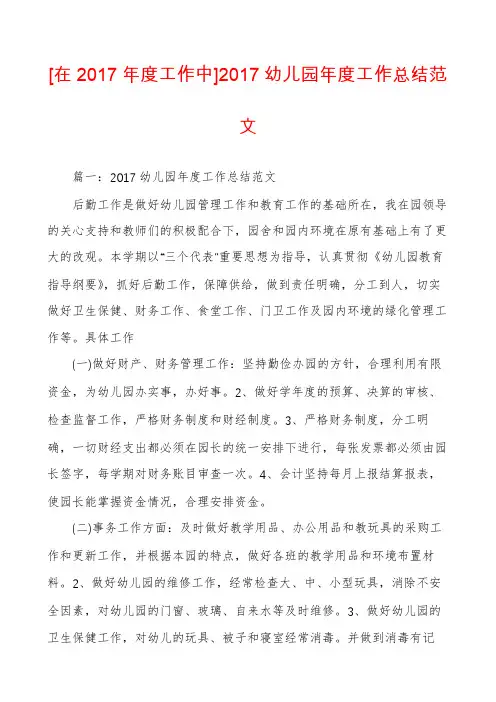 [在 2017 年度工作中]2017 幼儿园年度工作总结范文

篇一：2017 幼儿园年度工作总结范文

后勤工作是做好幼儿园管理工作和教育工作的基础所在，我在园领导的关心支持和教师们的积极配合下，园舍和园内环境在原有基础上有了更大的改观。本学期以"三个代表"重要思想为指导，认真贯彻《幼儿园教育指导纲要》，抓好后勤工作，保障供给，做到责任明确，分工到人，切实做好卫生保健、财务工作、食堂工作、门卫工作及园内环境的绿化管理工作等。具体工作

(一)做好财产、财务管理工作：坚持勤俭办园的方针，合理利用有限资金，为幼儿园办实事，办好事。2、做好学年度的预算、决算的审核、检查监督工作，严格财务制度和财经制度。3、严格财务制度，分工明确，一切财经支出都必须在园长的统一安排下进行，每张发票都必须由园长签字，每学期对财务账目审查一次。4、会计坚持每月上报结算报表，使园长能掌握资金情况，合理安排资金。

(二)事务工作方面：及时做好教学用品、办公用品和教玩具的采购工作和更新工作，并根据本园的特点，做好各班的教学用品和环境布置材料。2、做好幼儿园的维修工作，经常检查大、中、小型玩具，消除不安全因素，对幼儿园的门窗、玻璃、自来水等及时维修。3、做好幼儿园的卫生保健工作，对幼儿的玩具、被子和寝室经常消毒。并做到消毒有记